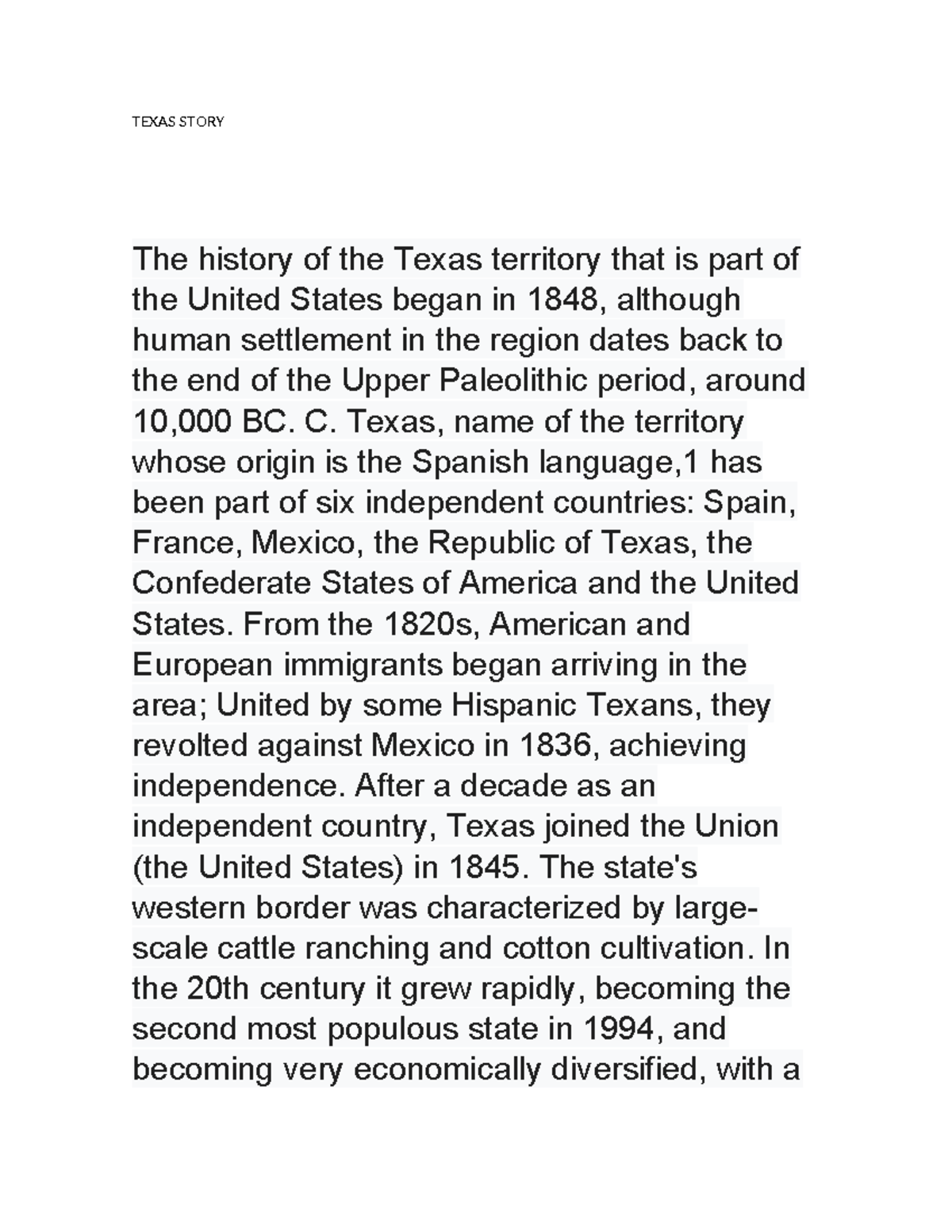 TEXAS STORY

The history of the Texas territory that is part of the United States began in 1848, although human settlement in the region dates back to the end of the Upper Paleolithic period, around 10,000 BC. C. Texas, name of the territory whose origin is the Spanish language,1 has been part of six independent countries: Spain, France, Mexico, the Republic of Texas, the Confederate States of America and the United States. From the 1820s, American and European immigrants began arriving in the area; United by some Hispanic Texans, they revolted against Mexico in 1836, achieving independence. After a decade as an independent country, Texas joined the Union (the United States) in 1845. The state's western border was characterized by large-scale cattle ranching and cotton cultivation. In the 20th century it grew rapidly, becoming the second most populous state in 1994, and becoming very economically diversified, with a